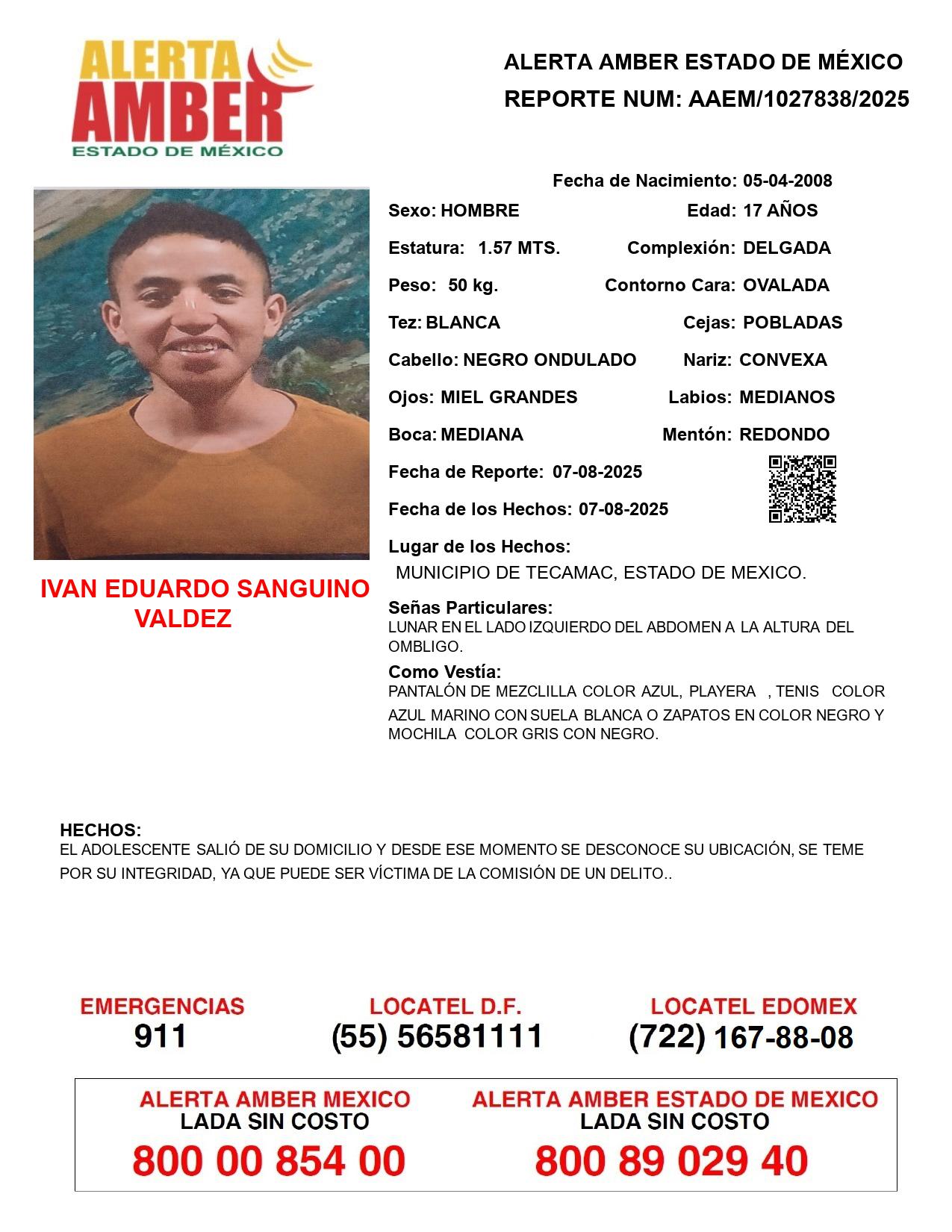 ALERTA AMBER ESTADO DE MÉXICO

ALERTA AMBER ESTADO DE MÉXICO
REPORTE NUM: AAEM/1027838/2025

Fecha de Nacimiento: 05-04-2008

Sexo: HOMBRE
Edad: 17 AÑOS

Estatura: 1.57 MTS.
Complexión: DELGADA

Peso: 50 kg.
Contorno Cara: OVALADA

Tez: BLANCA
Cejas: POBLADAS

Cabello: NEGRO ONDULADO
Nariz: CONVEXA

Ojos: MIEL GRANDES
Labios: MEDIANOS

Boca: MEDIANA
Mentón: REDONDO

Fecha de Reporte: 07-08-2025

Fecha de los Hechos: 07-08-2025

Lugar de los Hechos:
MUNICIPIO DE TECAMAC, ESTADO DE MEXICO.

IVAN EDUARDO SANGUINO VALDEZ

Señas Particulares:
LUNAR EN EL LADO IZQUIERDO DEL ABDOMEN A LA ALTURA DEL OMBLIGO.

Como Vestía:
PANTALÓN DE MEZCLILLA COLOR AZUL, PLAYERA , TENIS COLOR AZUL MARINO CON SUELA BLANCA O ZAPATOS EN COLOR NEGRO Y MOCHILA COLOR GRIS CON NEGRO.

HECHOS:
EL ADOLESCENTE SALIÓ DE SU DOMICILIO Y DESDE ESE MOMENTO SE DESCONOCE SU UBICACIÓN, SE TEME POR SU INTEGRIDAD, YA QUE PUEDE SER VÍCTIMA DE LA COMISIÓN DE UN DELITO..

EMERGENCIAS
911

LOCATEL D.F.
(55) 56581111

LOCATEL EDOMEX
(722) 167-88-08

ALERTA AMBER MEXICO
LADA SIN COSTO
800 00 854 00

ALERTA AMBER ESTADO DE MEXICO
LADA SIN COSTO
800 89 029 40